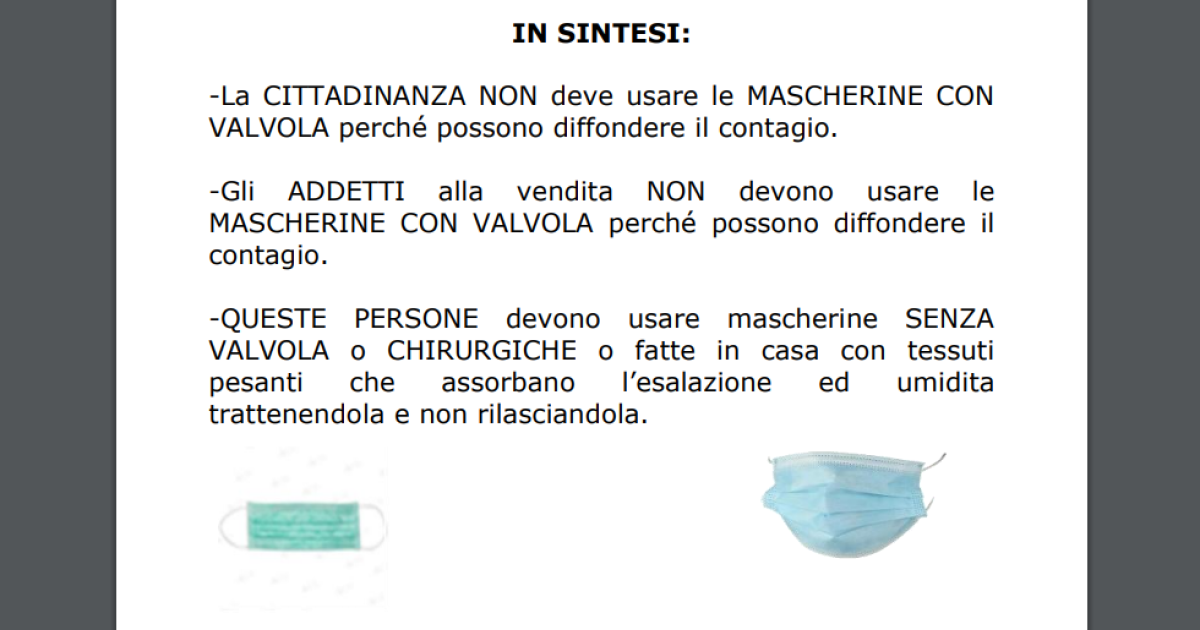 IN SINTESI:

-La CITTADINANZA NON deve usare le MASCHERINE CON VALVOLA perché possono diffondere il contagio.

-Gli ADDETTI alla vendita NON devono usare le MASCHERINE CON VALVOLA perché possono diffondere il contagio.

-QUESTE PERSONE devono usare mascherine SENZA VALVOLA o CHIRURGICHE o fatte in casa con tessuti pesanti che assorbano l'esalazione ed umidita trattenendola e non rilasciandola.